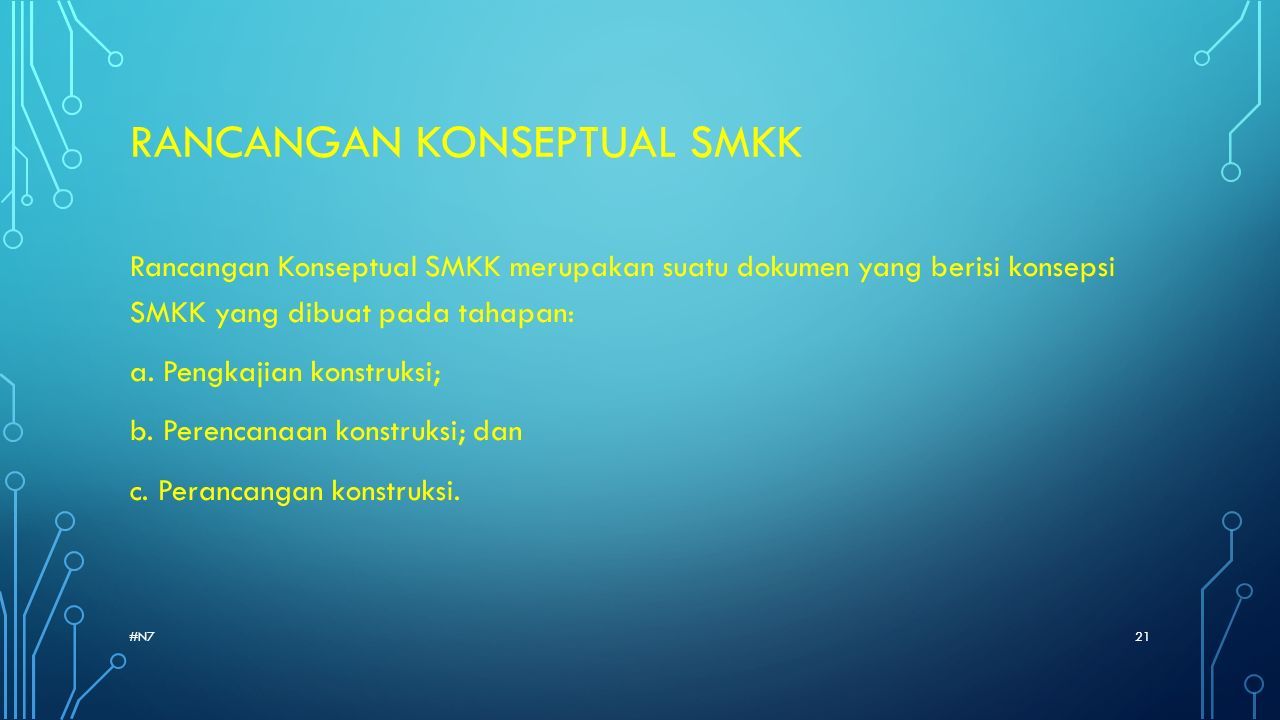 RANCANGAN KONSEPTUAL SMKK

Rancangan Konseptual SMKK merupakan suatu dokumen yang berisi konsepsi SMKK yang dibuat pada tahapan:

a. Pengkajian konstruksi;

b. Perencanaan konstruksi; dan

c. Perancangan konstruksi.

#N7

21